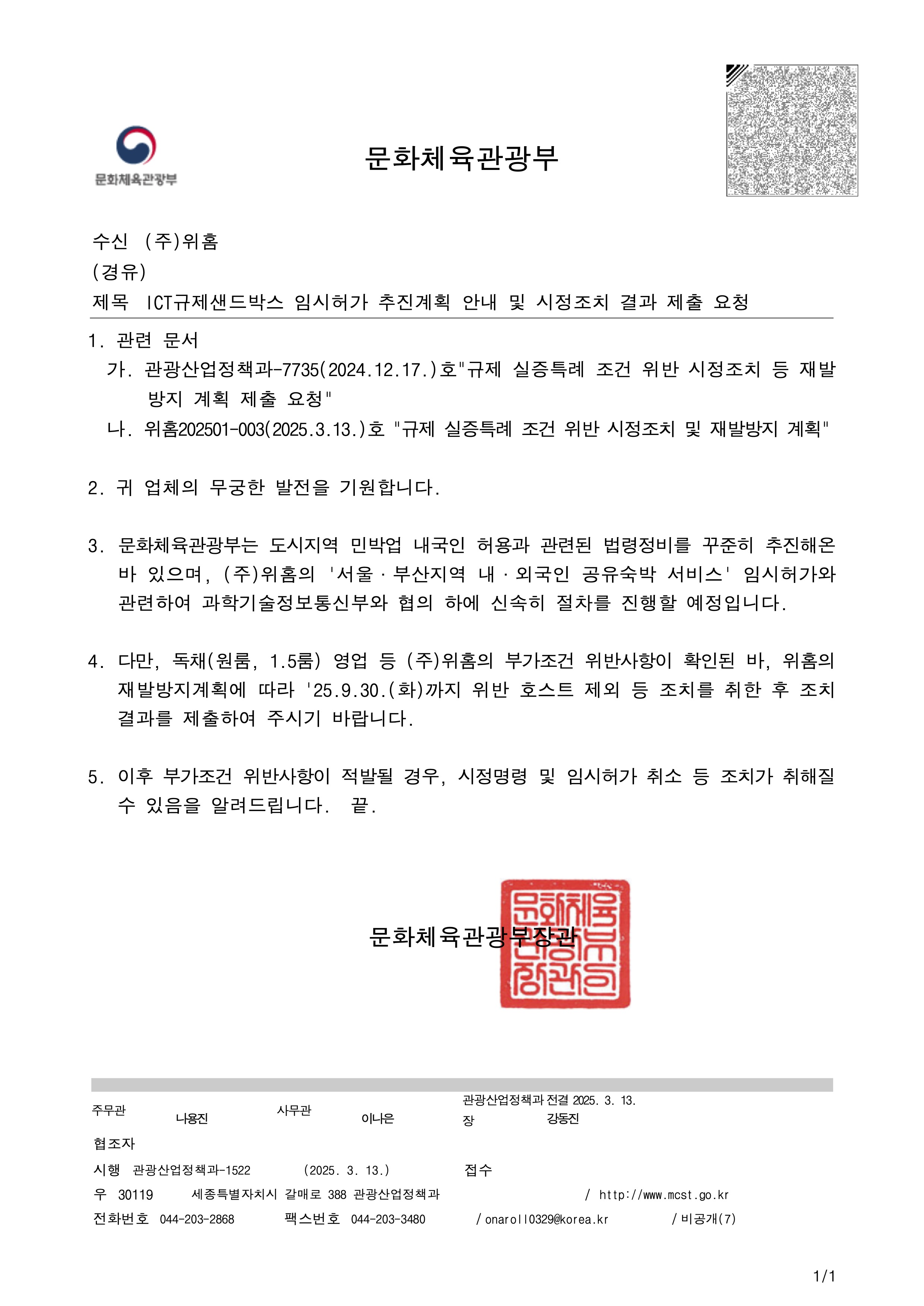 문화체육관광부

문화체육관광부

수신 (주)위홈
(경유)
제목 ICT규제샌드박스 임시허가 추진계획 안내 및 시정조치 결과 제출 요청

1. 관련 문서
가. 관광산업정책과-7735(2024.12.17.)호"규제 실증특례 조건 위반 시정조치 등 재발방지 계획 제출 요청"
나. 위홈202501-003(2025.3.13.)호 "규제 실증특례 조건 위반 시정조치 및 재발방지 계획"

2. 귀 업체의 무궁한 발전을 기원합니다.

3. 문화체육관광부는 도시지역 민박업 내국인 허용과 관련된 법령정비를 꾸준히 추진해온 바 있으며, (주)위홈의 '서울·부산지역 내·외국인 공유숙박 서비스' 임시허가와 관련하여 과학기술정보통신부와 협의 하에 신속히 절차를 진행할 예정입니다.

4. 다만, 독채(원룸, 1.5룸) 영업 등 (주)위홈의 부가조건 위반사항이 확인된 바, 위홈의 재발방지계획에 따라 '25.9.30.(화)까지 위반 호스트 제외 등 조치를 취한 후 조치 결과를 제출하여 주시기 바랍니다.

5. 이후 부가조건 위반사항이 적발될 경우, 시정명령 및 임시허가 취소 등 조치가 취해질 수 있음을 알려드립니다. 끝.

문화체육관광부장관

문화체육관광부장관인

주무관 나용진 사무관 이나은 관광산업정책과장 전결 2025. 3. 13. 강동진
협조자
시행 관광산업정책과-1522 (2025. 3. 13.) 접수
우 30119 세종특별자치시 갈매로 388 관광산업정책과 / http://www.mcst.go.kr
전화번호 044-203-2868 팩스번호 044-203-3480 / onaroll0329@korea.kr / 비공개(7)

1/1